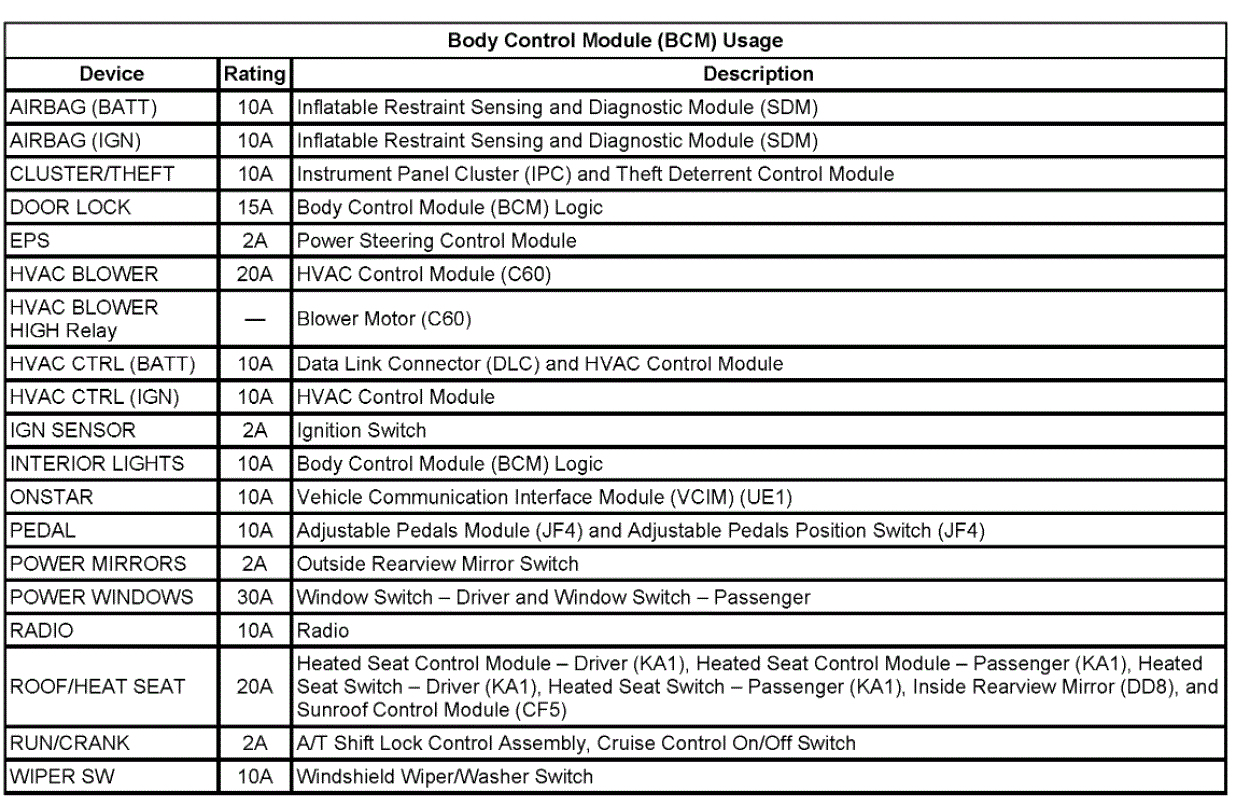 Body Control Module (BCM) Usage

| Device | Rating | Description |
|---|---|---|
| AIRBAG (BATT) | 10A | Inflatable Restraint Sensing and Diagnostic Module (SDM) |
| AIRBAG (IGN) | 10A | Inflatable Restraint Sensing and Diagnostic Module (SDM) |
| CLUSTER/THEFT | 10A | Instrument Panel Cluster (IPC) and Theft Deterrent Control Module |
| DOOR LOCK | 15A | Body Control Module (BCM) Logic |
| EPS | 2A | Power Steering Control Module |
| HVAC BLOWER | 20A | HVAC Control Module (C60) |
| HVAC BLOWER HIGH Relay | — | Blower Motor (C60) |
| HVAC CTRL (BATT) | 10A | Data Link Connector (DLC) and HVAC Control Module |
| HVAC CTRL (IGN) | 10A | HVAC Control Module |
| IGN SENSOR | 2A | Ignition Switch |
| INTERIOR LIGHTS | 10A | Body Control Module (BCM) Logic |
| ONSTAR | 10A | Vehicle Communication Interface Module (VCIM) (UE1) |
| PEDAL | 10A | Adjustable Pedals Module (JF4) and Adjustable Pedals Position Switch (JF4) |
| POWER MIRRORS | 2A | Outside Rearview Mirror Switch |
| POWER WINDOWS | 30A | Window Switch – Driver and Window Switch – Passenger |
| RADIO | 10A | Radio |
| ROOF/HEAT SEAT | 20A | Heated Seat Control Module – Driver (KA1), Heated Seat Control Module – Passenger (KA1), Heated Seat Switch – Driver (KA1), Heated Seat Switch – Passenger (KA1), Inside Rearview Mirror (DD8), and Sunroof Control Module (CF5) |
| RUN/CRANK | 2A | A/T Shift Lock Control Assembly, Cruise Control On/Off Switch |
| WIPER SW | 10A | Windshield Wiper/Washer Switch |